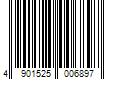 4 901525 006897